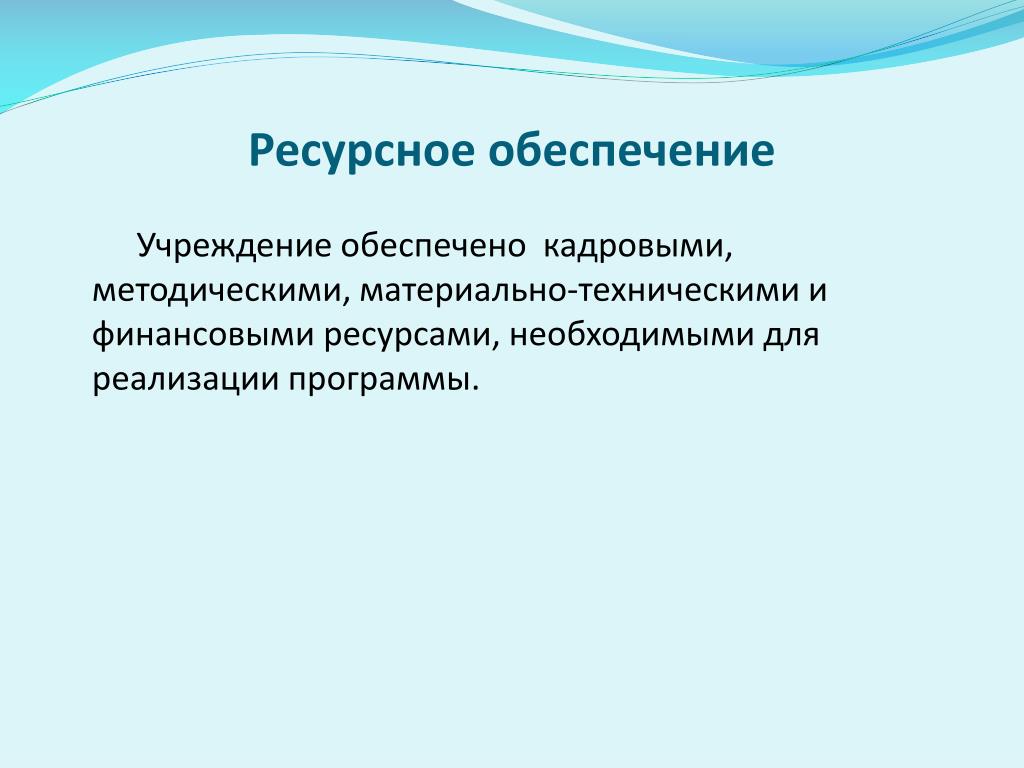 Ресурсное обеспечение

Учреждение обеспечено кадровыми, методическими, материально-техническими и финансовыми ресурсами, необходимыми для реализации программы.